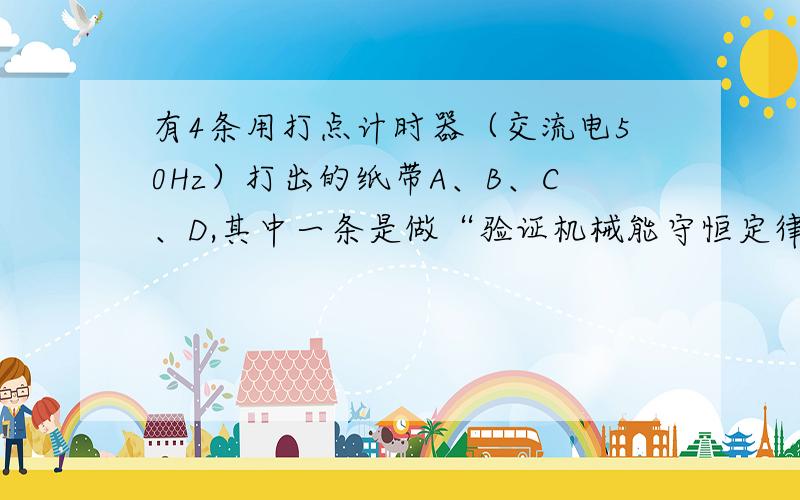 有4条用打点计时器（交流电50Hz）打出的纸带A、B、C、D,其中一条是做“验证机械能守恒定律